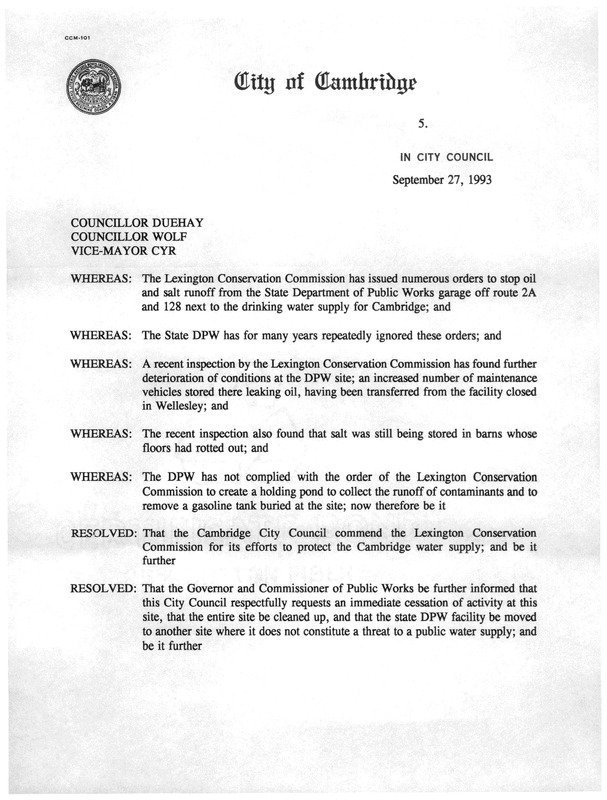 CCM-101

City of Cambridge

5.

IN CITY COUNCIL

September 27, 1993

COUNCILLOR DUEHAY
COUNCILLOR WOLF
VICE-MAYOR CYR

WHEREAS: The Lexington Conservation Commission has issued numerous orders to stop oil and salt runoff from the State Department of Public Works garage off route 2A and 128 next to the drinking water supply for Cambridge; and

WHEREAS: The State DPW has for many years repeatedly ignored these orders; and

WHEREAS: A recent inspection by the Lexington Conservation Commission has found further deterioration of conditions at the DPW site; an increased number of maintenance vehicles stored there leaking oil, having been transferred from the facility closed in Wellesley; and

WHEREAS: The recent inspection also found that salt was still being stored in barns whose floors had rotted out; and

WHEREAS: The DPW has not complied with the order of the Lexington Conservation Commission to create a holding pond to collect the runoff of contaminants and to remove a gasoline tank buried at the site; now therefore be it

RESOLVED: That the Cambridge City Council commend the Lexington Conservation Commission for its efforts to protect the Cambridge water supply; and be it further

RESOLVED: That the Governor and Commissioner of Public Works be further informed that this City Council respectfully requests an immediate cessation of activity at this site, that the entire site be cleaned up, and that the state DPW facility be moved to another site where it does not constitute a threat to a public water supply; and be it further